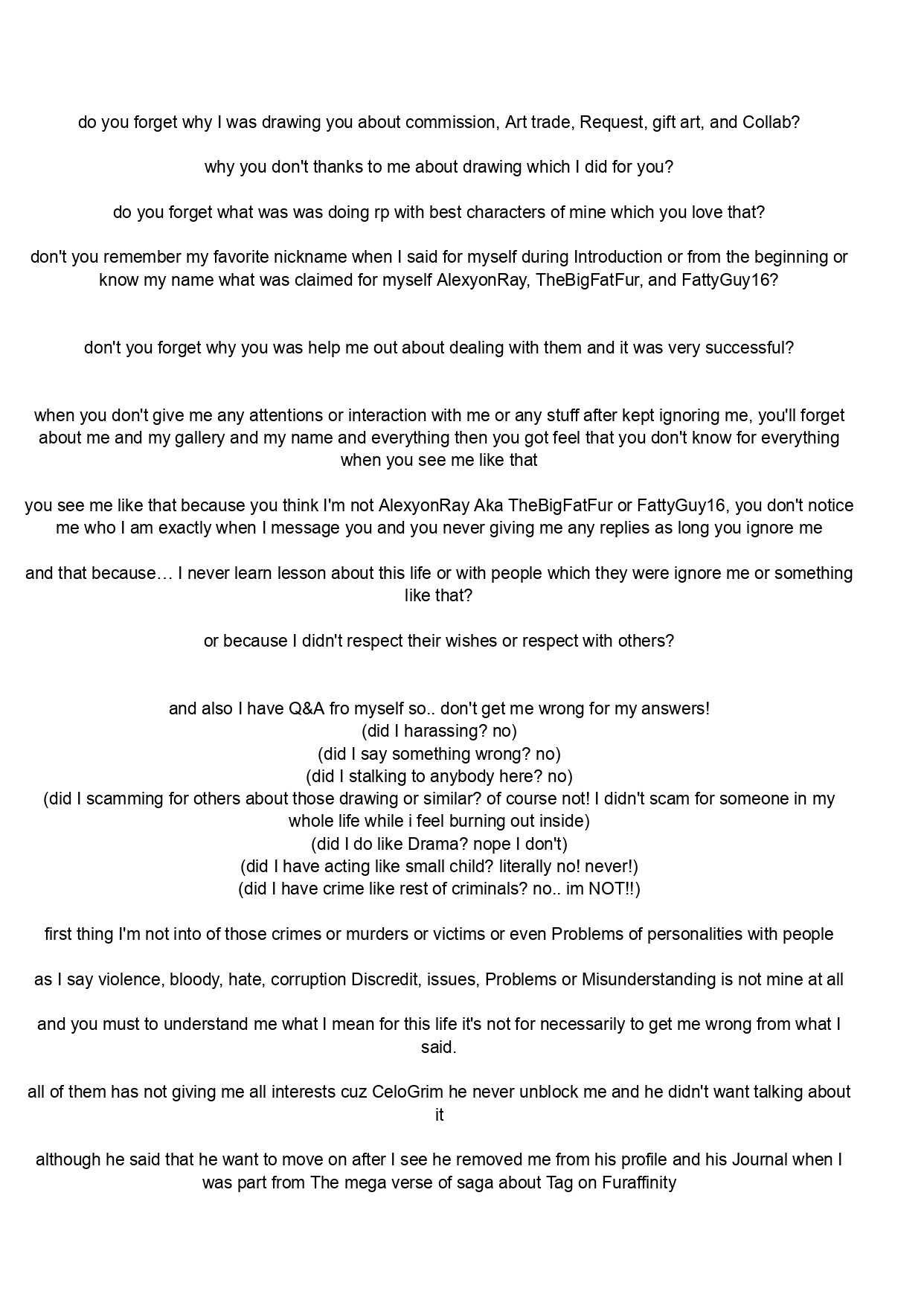 do you forget why I was drawing you about commission, Art trade, Request, gift art, and Collab?

why you don't thanks to me about drawing which I did for you?

do you forget what was was doing rp with best characters of mine which you love that?

don't you remember my favorite nickname when I said for myself during Introduction or from the beginning or know my name what was claimed for myself AlexyonRay, TheBigFatFur, and FattyGuy16?

don't you forget why you was help me out about dealing with them and it was very successful?

when you don't give me any attentions or interaction with me or any stuff after kept ignoring me, you'll forget about me and my gallery and my name and everything then you got feel that you don't know for everything when you see me like that

you see me like that because you think I'm not AlexyonRay Aka TheBigFatFur or FattyGuy16, you don't notice me who I am exactly when I message you and you never giving me any replies as long you ignore me

and that because… I never learn lesson about this life or with people which they were ignore me or something like that?

or because I didn't respect their wishes or respect with others?

and also I have Q&A fro myself so.. don't get me wrong for my answers!
(did I harassing? no)
(did I say something wrong? no)
(did I stalking to anybody here? no)
(did I scamming for others about those drawing or similar? of course not! I didn't scam for someone in my whole life while i feel burning out inside)
(did I do like Drama? nope I don't)
(did I have acting like small child? literally no! never!)
(did I have crime like rest of criminals? no.. im NOT!!)

first thing I'm not into of those crimes or murders or victims or even Problems of personalities with people

as I say violence, bloody, hate, corruption Discredit, issues, Problems or Misunderstanding is not mine at all

and you must to understand me what I mean for this life it's not for necessarily to get me wrong from what I said.

all of them has not giving me all interests cuz CeloGrim he never unblock me and he didn't want talking about it

although he said that he want to move on after I see he removed me from his profile and his Journal when I was part from The mega verse of saga about Tag on Furaffinity